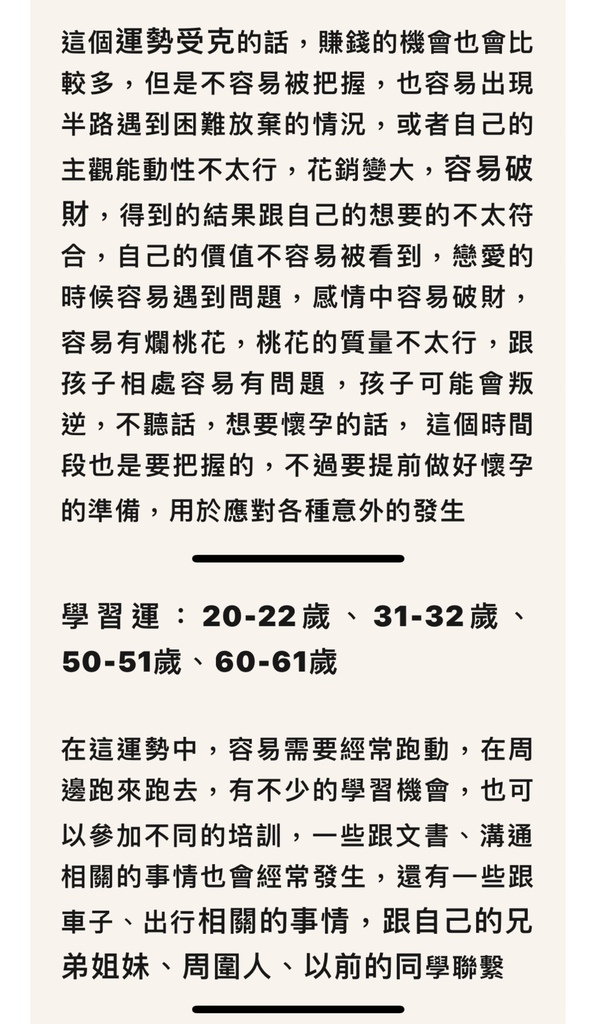 這個運勢受克的話，賺錢的機會也會比較多，但是不容易被把握，也容易出現半路遇到困難放棄的情況，或者自己的主觀能動性不太行，花銷變大，容易破財，得到的結果跟自己的想要的不太符合，自己的價值不容易被看到，戀愛的時候容易遇到問題，感情中容易破財，容易有爛桃花，桃花的質量不太行，跟孩子相處容易有問題，孩子可能會叛逆，不聽話，想要懷孕的話， 這個時間段也是要把握的，不過要提前做好懷孕的準備，用於應對各種意外的發生

學習運：20-22歲、31-32歲、50-51歲、60-61歲

在這運勢中，容易需要經常跑動，在周邊跑來跑去，有不少的學習機會，也可以參加不同的培訓，一些跟文書、溝通相關的事情也會經常發生，還有一些跟車子、出行相關的事情，跟自己的兄弟姐妹、周圍人、以前的同學聯繫